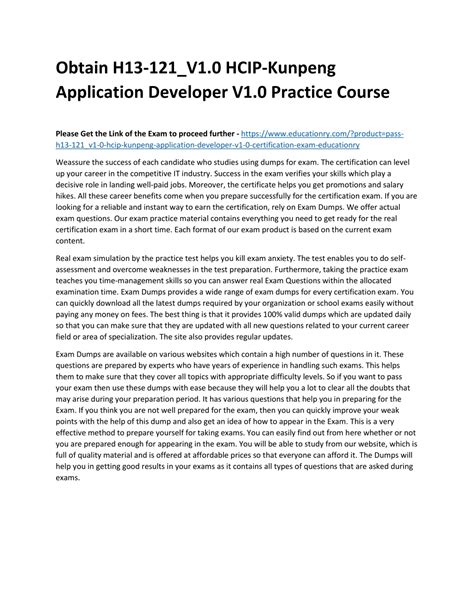 Obtain H13-121_V1.0 HCIP-Kunpeng Application Developer V1.0 Practice Course

Please Get the Link of the Exam to proceed further - https://www.educationry.com/?product=pass-h13-121_v1-0-hcip-kunpeng-application-developer-v1-0-certification-exam-educationry

Weassure the success of each candidate who studies using dumps for exam. The certification can level up your career in the competitive IT industry. Success in the exam verifies your skills which play a decisive role in landing well-paid jobs. Moreover, the certificate helps you get promotions and salary hikes. All these career benefits come when you prepare successfully for the certification exam. If you are looking for a reliable and instant way to earn the certification, rely on Exam Dumps. We offer actual exam questions. Our exam practice material contains everything you need to get ready for the real certification exam in a short time. Each format of our exam product is based on the current exam content.

Real exam simulation by the practice test helps you kill exam anxiety. The test enables you to do self-assessment and overcome weaknesses in the test preparation. Furthermore, taking the practice exam teaches you time-management skills so you can answer real Exam Questions within the allocated examination time. Exam Dumps provides a wide range of exam dumps for every certification exam. You can quickly download all the latest dumps required by your organization or school exams easily without paying any money on fees. The best thing is that it provides 100% valid dumps which are updated daily so that you can make sure that they are updated with all new questions related to your current career field or area of specialization. The site also provides regular updates.

Exam Dumps are available on various websites which contain a high number of questions in it. These questions are prepared by experts who have years of experience in handling such exams. This helps them to make sure that they cover all topics with appropriate difficulty levels. So if you want to pass your exam then use these dumps with ease because they will help you a lot to clear all the doubts that may arise during your preparation period. It has various questions that help you in preparing for the Exam. If you think you are not well prepared for the exam, then you can quickly improve your weak points with the help of this dump and also get an idea of how to appear in the Exam. This is a very effective method to prepare yourself for taking exams. You can easily find out from here whether or not you are prepared enough for appearing in the exam. You will be able to study from our website, which is full of quality material and is offered at affordable prices so that everyone can afford it. The Dumps will help you in getting good results in your exams as it contains all types of questions that are asked during exams.